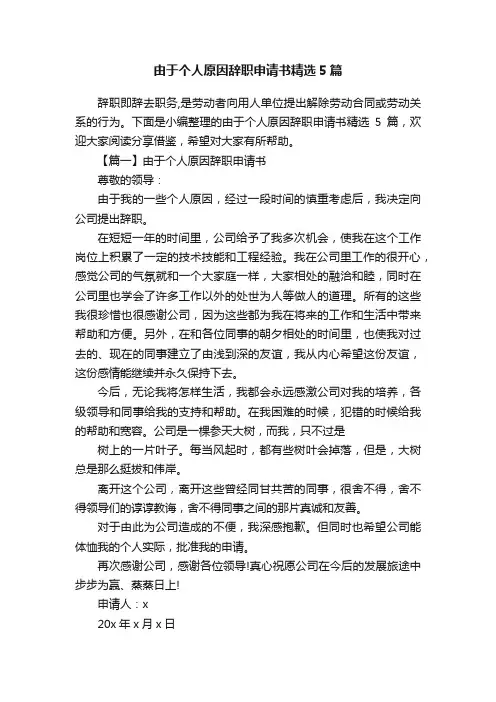 由于个人原因辞职申请书精选 5 篇

辞职即辞去职务,是劳动者向用人单位提出解除劳动合同或劳动关系的行为。下面是小编整理的由于个人原因辞职申请书精选 5 篇，欢迎大家阅读分享借鉴，希望对大家有所帮助。

【篇一】由于个人原因辞职申请书

尊敬的领导：

由于我的一些个人原因，经过一段时间的慎重考虑后，我决定向公司提出辞职。

在短短一年的时间里，公司给予了我多次机会，使我在这个工作岗位上积累了一定的技术技能和工程经验。我在公司里工作的很开心，感觉公司的气氛就和一个大家庭一样，大家相处的融洽和睦，同时在公司里也学会了许多工作以外的处世为人等做人的道理。所有的这些我很珍惜也很感谢公司，因为这些都为我在将来的工作和生活中带来帮助和方便。另外，在和各位同事的朝夕相处的时间里，也使我对过去的、现在的同事建立了由浅到深的友谊，我从内心希望这份友谊，这份感情能继续并永久保持下去。

今后，无论我将怎样生活，我都会永远感激公司对我的培养，各级领导和同事给我的支持和帮助。在我困难的时候，犯错的时候给我的帮助和宽容。公司是一棵参天大树，而我，只不过是

树上的一片叶子。每当风起时，都有些树叶会掉落，但是，大树总是那么挺拔和伟岸。

离开这个公司，离开这些曾经同甘共苦的同事，很舍不得，舍不得领导们的谆谆教诲，舍不得同事之间的那片真诚和友善。

对于由此为公司造成的不便，我深感抱歉。但同时也希望公司能体恤我的个人实际，批准我的申请。

再次感谢公司，感谢各位领导!真心祝愿公司在今后的发展旅途中步步为赢、蒸蒸日上!

申请人：x

20x 年 x 月 x 日